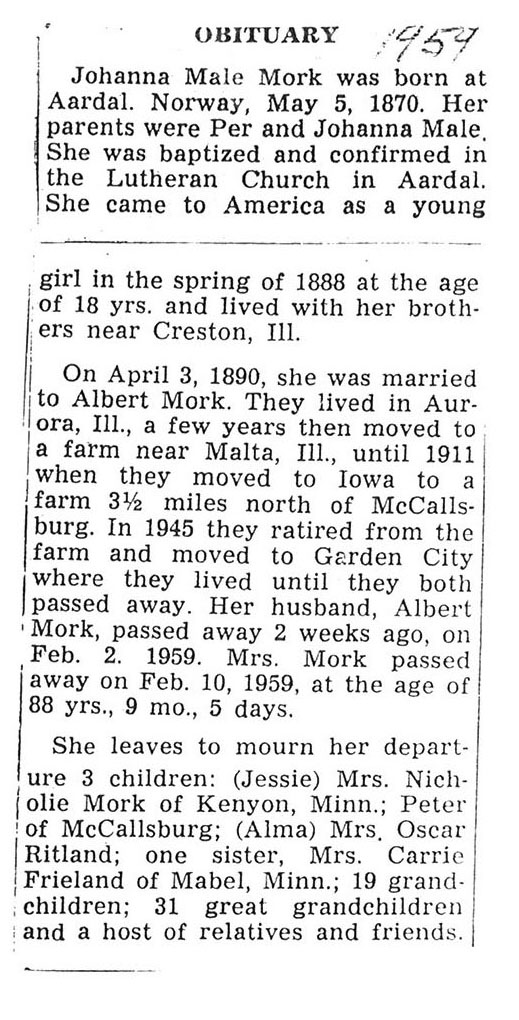 OBITUARY 1959

Johanna Male Mork was born at Aardal. Norway, May 5, 1870. Her parents were Per and Johanna Male. She was baptized and confirmed in the Lutheran Church in Aardal. She came to America as a young girl in the spring of 1888 at the age of 18 yrs. and lived with her brothers near Creston, Ill.

On April 3, 1890, she was married to Albert Mork. They lived in Aurora, Ill., a few years then moved to a farm near Malta, Ill., until 1911 when they moved to Iowa to a farm 3½ miles north of McCallsburg. In 1945 they ratired from the farm and moved to Garden City where they lived until they both passed away. Her husband, Albert Mork, passed away 2 weeks ago, on Feb. 2. 1959. Mrs. Mork passed away on Feb. 10, 1959, at the age of 88 yrs., 9 mo., 5 days.

She leaves to mourn her departure 3 children: (Jessie) Mrs. Nicholie Mork of Kenyon, Minn.; Peter of McCallsburg; (Alma) Mrs. Oscar Ritland; one sister, Mrs. Carrie Frieland of Mabel, Minn.; 19 grandchildren; 31 great grandchildren and a host of relatives and friends.